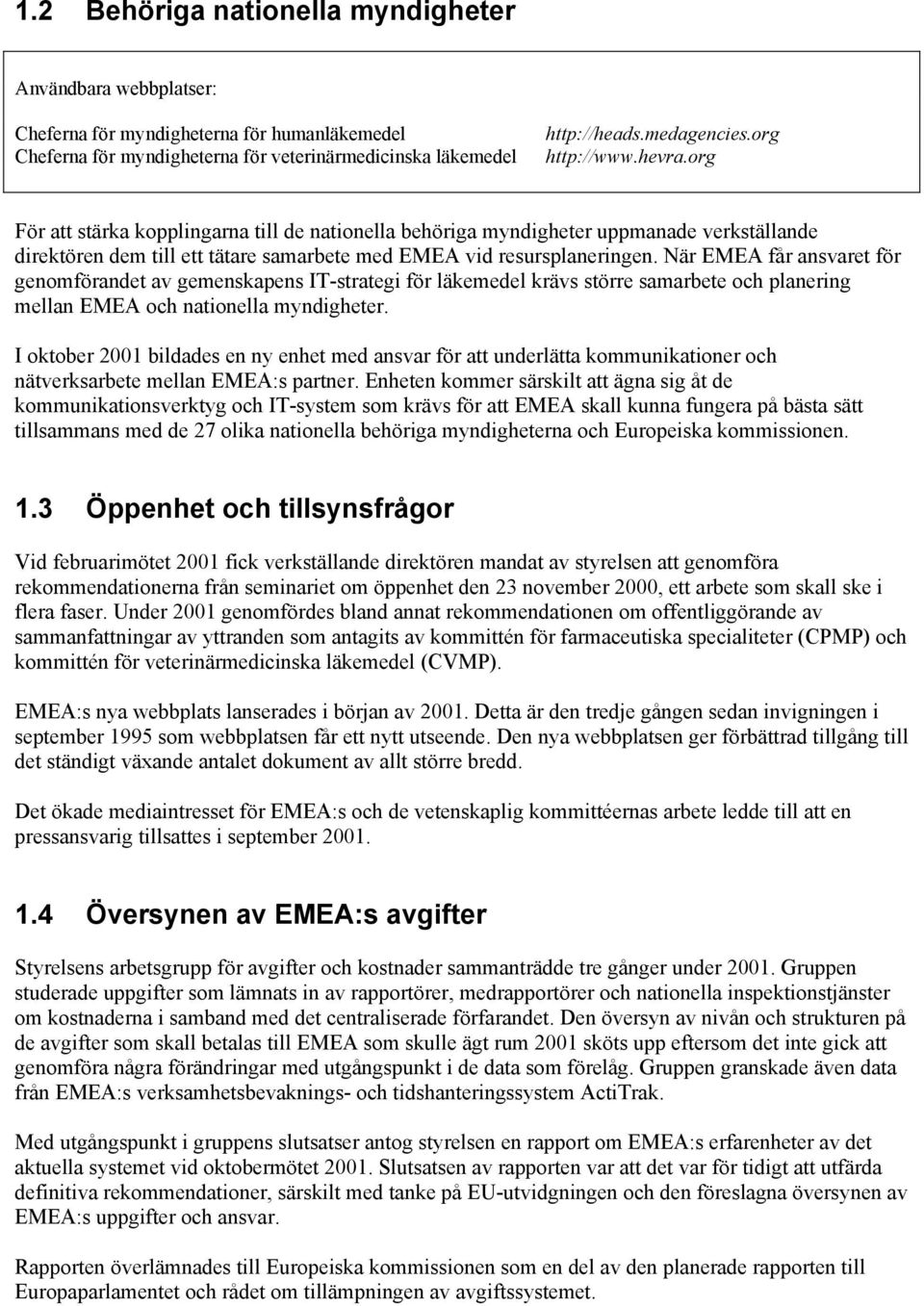 1.2 Behöriga nationella myndigheter

Användbara webbplatser:

Cheferna för myndigheterna för humanläkemedel http://heads.medagencies.org
Cheferna för myndigheterna för veterinärmedicinska läkemedel http://www.hevra.org

För att stärka kopplingarna till de nationella behöriga myndigheter uppmanade verkställande direktören dem till ett tätare samarbete med EMEA vid resursplaneringen. När EMEA får ansvaret för genomförandet av gemenskapens IT-strategi för läkemedel krävs större samarbete och planering mellan EMEA och nationella myndigheter.

I oktober 2001 bildades en ny enhet med ansvar för att underlätta kommunikationer och nätverksarbete mellan EMEA:s partner. Enheten kommer särskilt att ägna sig åt de kommunikationsverktyg och IT-system som krävs för att EMEA skall kunna fungera på bästa sätt tillsammans med de 27 olika nationella behöriga myndigheterna och Europeiska kommissionen.

1.3 Öppenhet och tillsynsfrågor

Vid februarimötet 2001 fick verkställande direktören mandat av styrelsen att genomföra rekommendationerna från seminariet om öppenhet den 23 november 2000, ett arbete som skall ske i flera faser. Under 2001 genomfördes bland annat rekommendationen om offentliggörande av sammanfattningar av yttranden som antagits av kommittén för farmaceutiska specialiteter (CPMP) och kommittén för veterinärmedicinska läkemedel (CVMP).

EMEA:s nya webbplats lanserades i början av 2001. Detta är den tredje gången sedan invigningen i september 1995 som webbplatsen får ett nytt utseende. Den nya webbplatsen ger förbättrad tillgång till det ständigt växande antalet dokument av allt större bredd.

Det ökade mediaintresset för EMEA:s och de vetenskaplig kommittéernas arbete ledde till att en pressansvarig tillsattes i september 2001.

1.4 Översynen av EMEA:s avgifter

Styrelsens arbetsgrupp för avgifter och kostnader sammanträdde tre gånger under 2001. Gruppen studerade uppgifter som lämnats in av rapportörer, medrapportörer och nationella inspektionstjänster om kostnaderna i samband med det centraliserade förfarandet. Den översyn av nivån och strukturen på de avgifter som skall betalas till EMEA som skulle ägt rum 2001 sköts upp eftersom det inte gick att genomföra några förändringar med utgångspunkt i de data som förelåg. Gruppen granskade även data från EMEA:s verksamhetsbevaknings- och tidshanteringssystem ActiTrak.

Med utgångspunkt i gruppens slutsatser antog styrelsen en rapport om EMEA:s erfarenheter av det aktuella systemet vid oktobermötet 2001. Slutsatsen av rapporten var att det var för tidigt att utfärda definitiva rekommendationer, särskilt med tanke på EU-utvidgningen och den föreslagna översynen av EMEA:s uppgifter och ansvar.

Rapporten överlämnades till Europeiska kommissionen som en del av den planerade rapporten till Europaparlamentet och rådet om tillämpningen av avgiftssystemet.